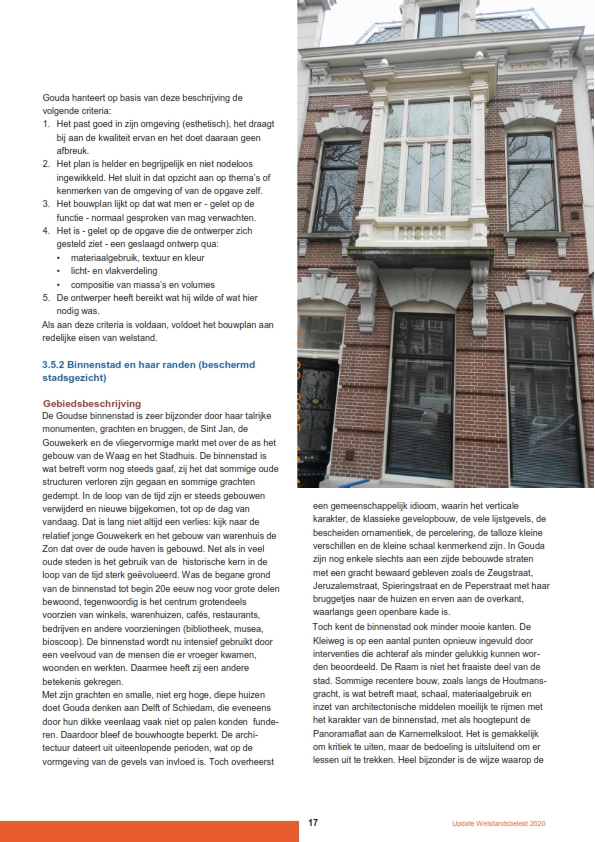 Gouda hanteert op basis van deze beschrijving de volgende criteria:
1. Het past goed in zijn omgeving (esthetisch), het draagt bij aan de kwaliteit ervan en het doet daaraan geen afbreuk.
2. Het plan is helder en begrijpelijk en niet nodeloos ingewikkeld. Het sluit in dat opzicht aan op thema's of kenmerken van de omgeving of van de opgave zelf.
3. Het bouwplan lijkt op dat wat men er - gelet op de functie - normaal gesproken van mag verwachten.
4. Het is - gelet op de opgave die de ontwerper zich gesteld ziet - een geslaagd ontwerp qua:
• materiaalgebruik, textuur en kleur
• licht- en vlakverdeling
• compositie van massa's en volumes
5. De ontwerper heeft bereikt wat hij wilde of wat hier nodig was.
Als aan deze criteria is voldaan, voldoet het bouwplan aan redelijke eisen van welstand.

3.5.2 Binnenstad en haar randen (beschermd stadsgezicht)

Gebiedsbeschrijving
De Goudse binnenstad is zeer bijzonder door haar talrijke monumenten, grachten en bruggen, de Sint Jan, de Gouwekerk en de vliegervormige markt met over de as het gebouw van de Waag en het Stadhuis. De binnenstad is wat betreft vorm nog steeds gaaf, zij het dat sommige oude structuren verloren zijn gegaan en sommige grachten gedempt. In de loop van de tijd zijn er steeds gebouwen verwijderd en nieuwe bijgekomen, tot op de dag van vandaag. Dat is lang niet altijd een verlies: kijk naar de relatief jonge Gouwekerk en het gebouw van warenhuis de Zon dat over de oude haven is gebouwd. Net als in veel oude steden is het gebruik van de historische kern in de loop van de tijd sterk geëvolueerd. Was de begane grond van de binnenstad tot begin 20e eeuw nog voor grote delen bewoond, tegenwoordig is het centrum grotendeels voorzien van winkels, warenhuizen, cafés, restaurants, bedrijven en andere voorzieningen (bibliotheek, musea, bioscoop). De binnenstad wordt nu intensief gebruikt door een veelvoud van de mensen die er vroeger kwamen, woonden en werkten. Daarmee heeft zij een andere betekenis gekregen.
Met zijn grachten en smalle, niet erg hoge, diepe huizen doet Gouda denken aan Delft of Schiedam, die eveneens door hun dikke veenlaag vaak niet op palen konden funderen. Daardoor bleef de bouwhoogte beperkt. De architectuur dateert uit uiteenlopende perioden, wat op de vormgeving van de gevels van invloed is. Toch overheerst een gemeenschappelijk idioom, waarin het verticale karakter, de klassieke gevelopbouw, de vele lijstgevels, de bescheiden ornamentiek, de percelering, de talloze kleine verschillen en de kleine schaal kenmerkend zijn. In Gouda zijn nog enkele slechts aan een zijde bebouwde straten met een gracht bewaard gebleven zoals de Zeugstraat, Jeruzalemstraat, Spieringstraat en de Peperstraat met haar bruggetjes naar de huizen en erven aan de overkant, waarlangs geen openbare kade is.
Toch kent de binnenstad ook minder mooie kanten. De Kleiweg is op een aantal punten opnieuw ingevuld door interventies die achteraf als minder gelukkig kunnen worden beoordeeld. De Raam is niet het fraaiste deel van de stad. Sommige recentere bouw, zoals langs de Houtmansgracht, is wat betreft maat, schaal, materiaalgebruik en inzet van architectonische middelen moeilijk te rijmen met het karakter van de binnenstad, met als hoogtepunt de Panoramaflat aan de Karnemelksloot. Het is gemakkelijk om kritiek te uiten, maar de bedoeling is uitsluitend om er lessen uit te trekken. Heel bijzonder is de wijze waarop de

17 Update Welstandsbeleid 2020